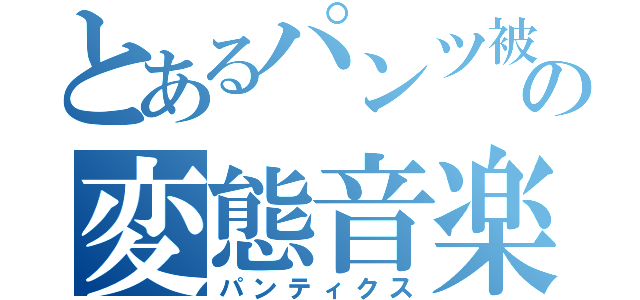 とあるパンツ被の
変態音楽
パンティクス